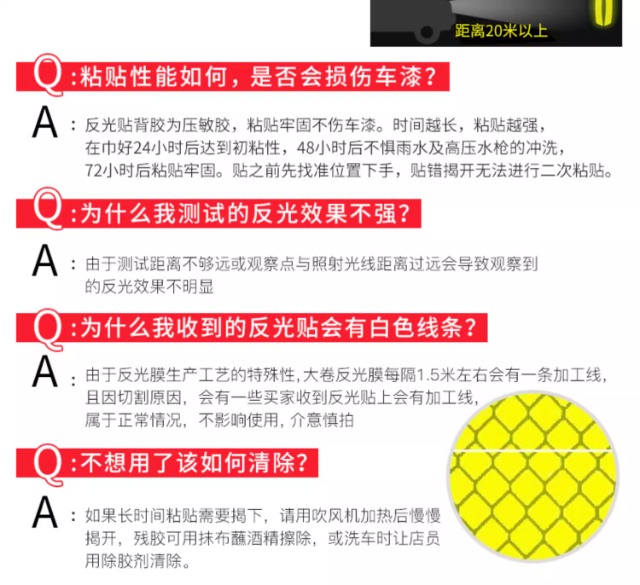 距离20米以上

Q:粘贴性能如何，是否会损伤车漆?

A:反光贴背胶为压敏胶，粘贴牢固不伤车漆。时间越长，粘贴越强，在巾好24小时后达到初粘性，48小时后不惧雨水及高压水枪的冲洗，72小时后粘贴牢固。贴之前先找准位置下手，贴错揭开无法进行二次粘贴。

Q:为什么我测试的反光效果不强?

A:由于测试距离不够远或观察点与照射光线距离过远会导致观察到的反光效果不明显

Q:为什么我收到的反光贴会有白色线条?

A:由于反光膜生产工艺的特殊性,大卷反光膜每隔1.5米左右会有一条加工线,且因切割原因，会有一些买家收到反光贴上会有加工线，属于正常情况，不影响使用，介意慎拍

Q:不想用了该如何清除?

A:如果长时间粘贴需要揭下，请用吹风机加热后慢慢揭开，残胶可用抹布蘸酒精擦除，或洗车时让店员用除胶剂清除。